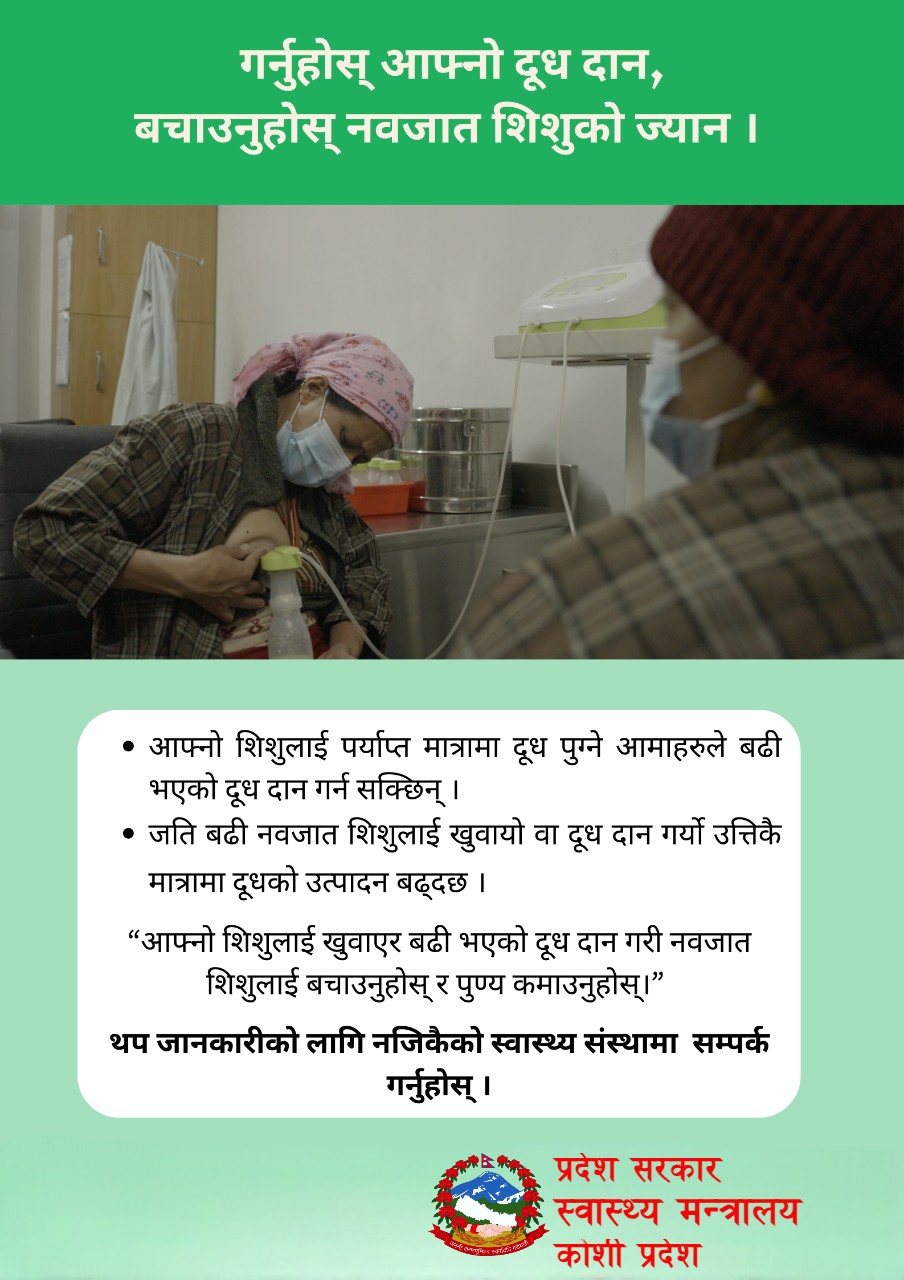 गर्नुहोस् आफ्नो दूध दान,
बचाउनुहोस् नवजात शिशुको ज्यान ।

• आफ्नो शिशुलाई पर्याप्त मात्रामा दूध पुग्ने आमाहरुले बढी भएको दूध दान गर्न सक्छिन् ।
• जति बढी नवजात शिशुलाई खुवायो वा दूध दान गर्यो उत्तिकै मात्रामा दूधको उत्पादन बढ्दछ ।

"आफ्नो शिशुलाई खुवाएर बढी भएको दूध दान गरी नवजात शिशुलाई बचाउनुहोस् र पुण्य कमाउनुहोस्।"

थप जानकारीको लागि नजिकैको स्वास्थ्य संस्थामा सम्पर्क गर्नुहोस् ।

प्रदेश सरकार
स्वास्थ्य मन्त्रालय
कोशी प्रदेश